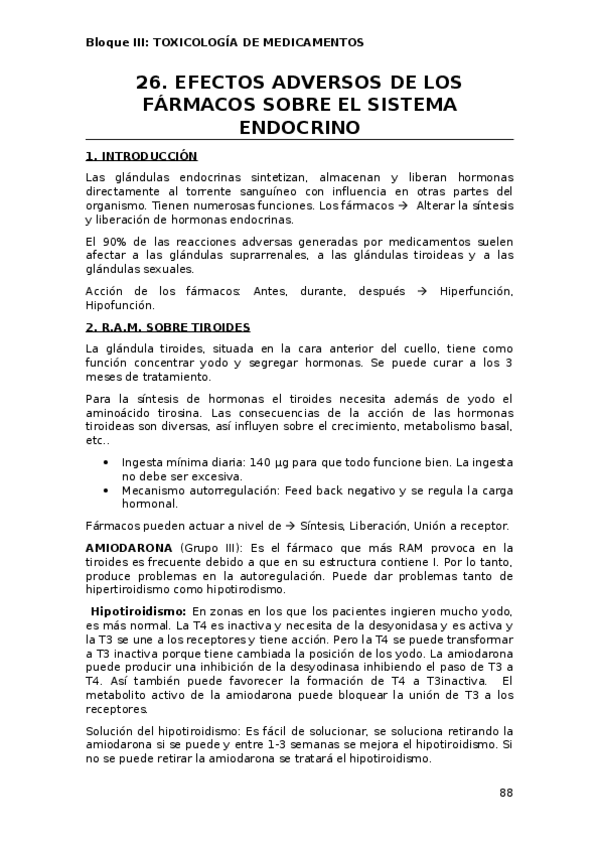 Bloque III: TOXICOLOGÍA DE MEDICAMENTOS

26. EFECTOS ADVERSOS DE LOS FÁRMACOS SOBRE EL SISTEMA ENDOCRINO

1. INTRODUCCIÓN

Las glándulas endocrinas sintetizan, almacenan y liberan hormonas directamente al torrente sanguíneo con influencia en otras partes del organismo. Tienen numerosas funciones. Los fármacos → Alterar la síntesis y liberación de hormonas endocrinas.

El 90% de las reacciones adversas generadas por medicamentos suelen afectar a las glándulas suprarrenales, a las glándulas tiroideas y a las glándulas sexuales.

Acción de los fármacos: Antes, durante, después → Hiperfunción, Hipofunción.

2. R.A.M. SOBRE TIROIDES

La glándula tiroides, situada en la cara anterior del cuello, tiene como función concentrar yodo y segregar hormonas. Se puede curar a los 3 meses de tratamiento.

Para la síntesis de hormonas el tiroides necesita además de yodo el aminoácido tirosina. Las consecuencias de la acción de las hormonas tiroideas son diversas, así influyen sobre el crecimiento, metabolismo basal, etc..

• Ingesta mínima diaria: 140 µg para que todo funcione bien. La ingesta no debe ser excesiva.
• Mecanismo autorregulación: Feed back negativo y se regula la carga hormonal.

Fármacos pueden actuar a nivel de → Síntesis, Liberación, Unión a receptor.

AMIODARONA (Grupo III): Es el fármaco que más RAM provoca en la tiroides es frecuente debido a que en su estructura contiene I. Por lo tanto, produce problemas en la autoregulación. Puede dar problemas tanto de hipertiroidismo como hipotirodismo.

Hipotiroidismo: En zonas en los que los pacientes ingieren mucho yodo, es más normal. La T4 es inactiva y necesita de la desyonidasa y es activa y la T3 se une a los receptores y tiene acción. Pero la T4 se puede transformar a T3 inactiva porque tiene cambiada la posición de los yodo. La amiodarona puede producir una inhibición de la desyodinasa inhibiendo el paso de T3 a T4. Así también puede favorecer la formación de T4 a T3inactiva. El metabolito activo de la amiodarona puede bloquear la unión de T3 a los receptores.

Solución del hipotiroidismo: Es fácil de solucionar, se soluciona retirando la amiodarona si se puede y entre 1-3 semanas se mejora el hipotiroidismo. Si no se puede retirar la amiodarona se tratará el hipotiroidismo.

88